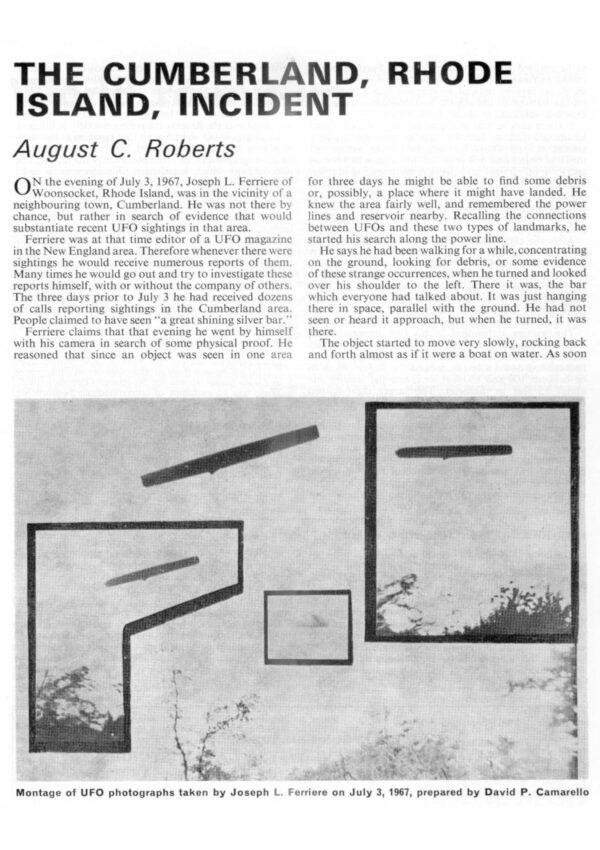 THE CUMBERLAND, RHODE ISLAND, INCIDENT

August C. Roberts

ON the evening of July 3, 1967, Joseph L. Ferriere of Woonsocket, Rhode Island, was in the vicinity of a neighbouring town, Cumberland. He was not there by chance, but rather in search of evidence that would substantiate recent UFO sightings in that area.

Ferriere was at that time editor of a UFO magazine in the New England area. Therefore whenever there were sightings he would receive numerous reports of them. Many times he would go out and try to investigate these reports himself, with or without the company of others. The three days prior to July 3 he had received dozens of calls reporting sightings in the Cumberland area. People claimed to have seen "a great shining silver bar."

Ferriere claims that that evening he went by himself with his camera in search of some physical proof. He reasoned that since an object was seen in one area for three days he might be able to find some debris or, possibly, a place where it might have landed. He knew the area fairly well, and remembered the power lines and reservoir nearby. Recalling the connections between UFOs and these two types of landmarks, he started his search along the power line.

He says he had been walking for a while, concentrating on the ground, looking for debris, or some evidence of these strange occurrences, when he turned and looked over his shoulder to the left. There it was, the bar which everyone had talked about. It was just hanging there in space, parallel with the ground. He had not seen or heard it approach, but when he turned, it was there.

The object started to move very slowly, rocking back and forth almost as if it were a boat on water. As soon

Montage of UFO photographs taken by Joseph L. Ferriere on July 3, 1967, prepared by David P. Camarello